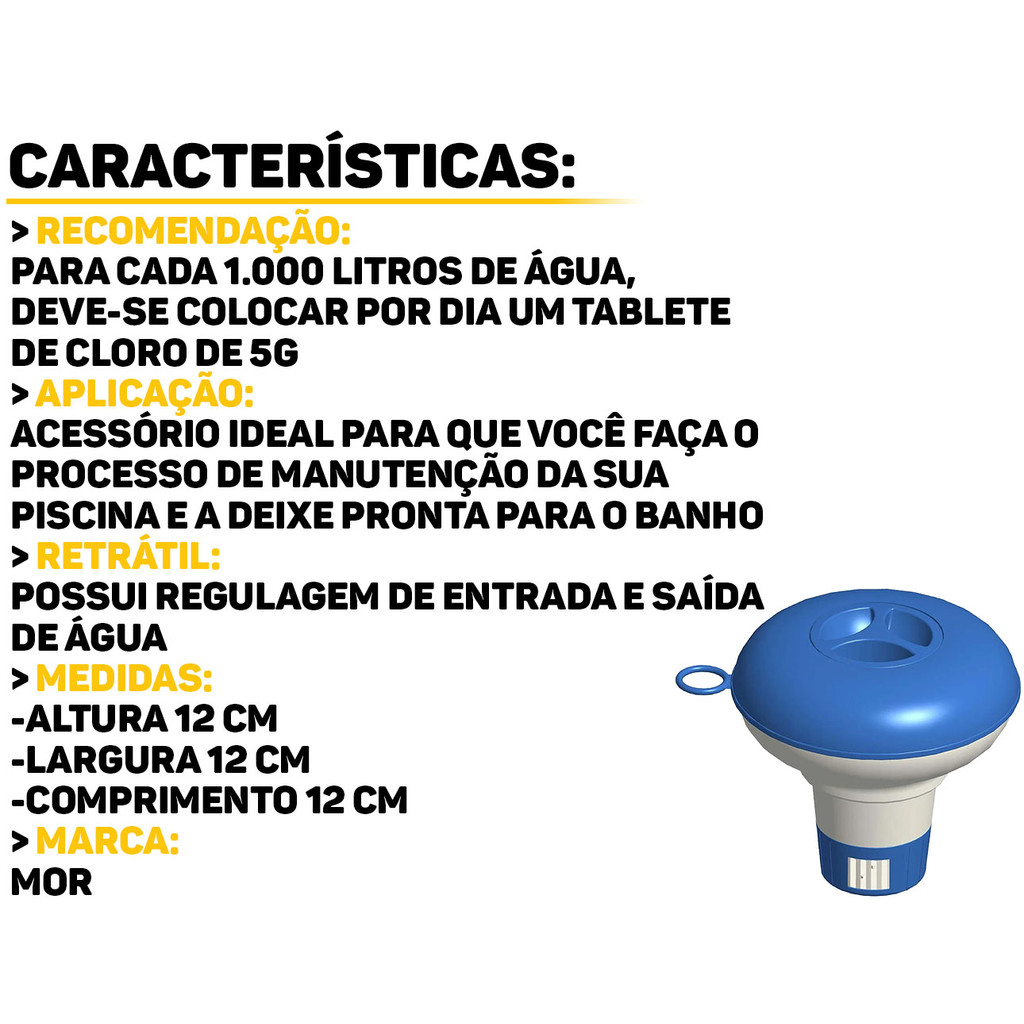 CARACTERÍSTICAS:

> RECOMENDAÇÃO:
PARA CADA 1.000 LITROS DE ÁGUA, DEVE-SE COLOCAR POR DIA UM TABLETE DE CLORO DE 5G

> APLICAÇÃO:
ACESSÓRIO IDEAL PARA QUE VOCÊ FAÇA O PROCESSO DE MANUTENÇÃO DA SUA PISCINA E A DEIXE PRONTA PARA O BANHO

> RETRÁTIL:
POSSUI REGULAGEM DE ENTRADA E SAÍDA DE ÁGUA

> MEDIDAS:
-ALTURA 12 CM
-LARGURA 12 CM
-COMPRIMENTO 12 CM

> MARCA:
MOR